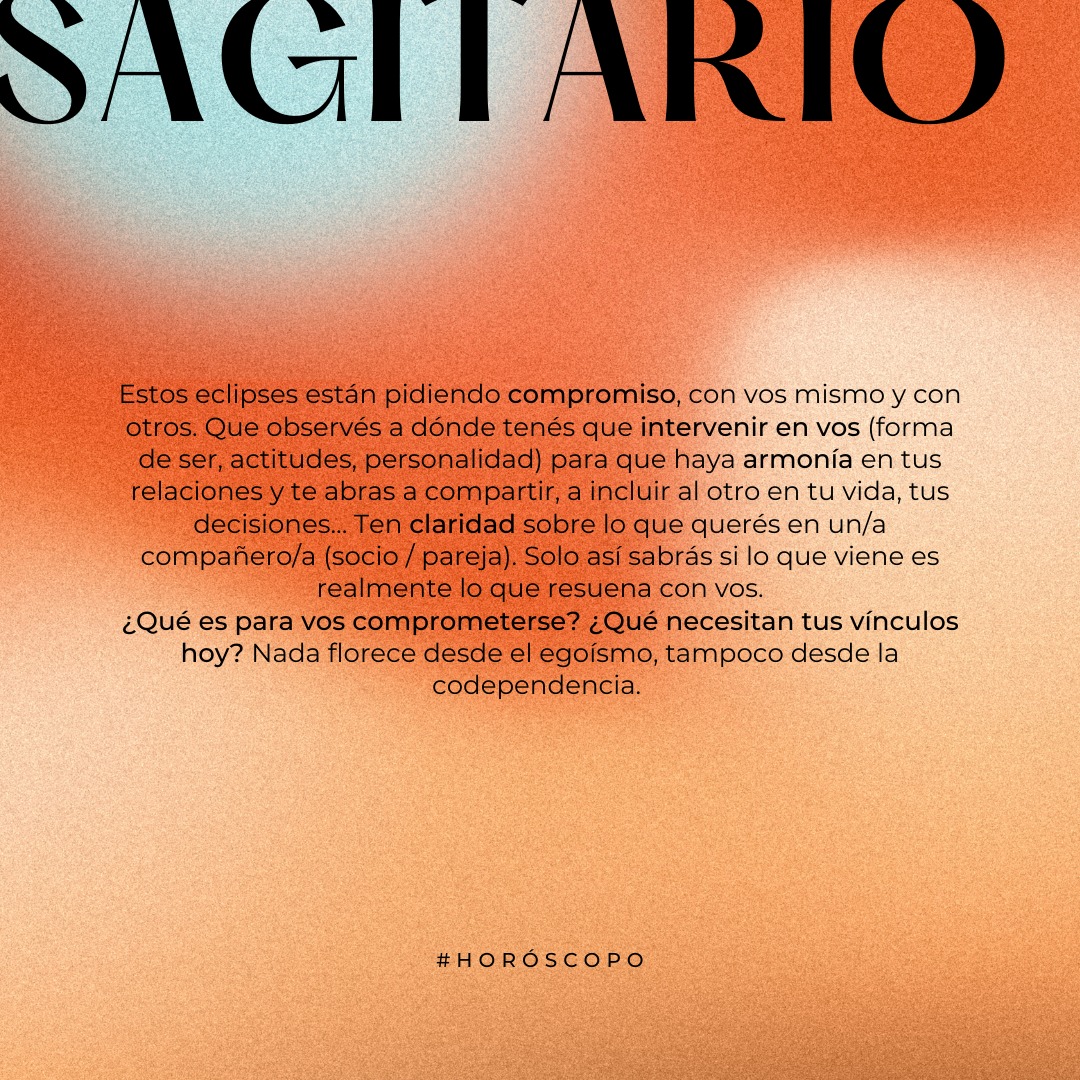 SAGITARIO

Estos eclipses están pidiendo compromiso, con vos mismo y con otros. Que observés a dónde tenés que intervenir en vos (forma de ser, actitudes, personalidad) para que haya armonía en tus relaciones y te abras a compartir, a incluir al otro en tu vida, tus decisiones... Ten claridad sobre lo que querés en un/a compañero/a (socio / pareja). Solo así sabrás si lo que viene es realmente lo que resuena con vos.

¿Qué es para vos comprometerse? ¿Qué necesitan tus vínculos hoy? Nada florece desde el egoísmo, tampoco desde la codependencia.

#HORÓSCOPO